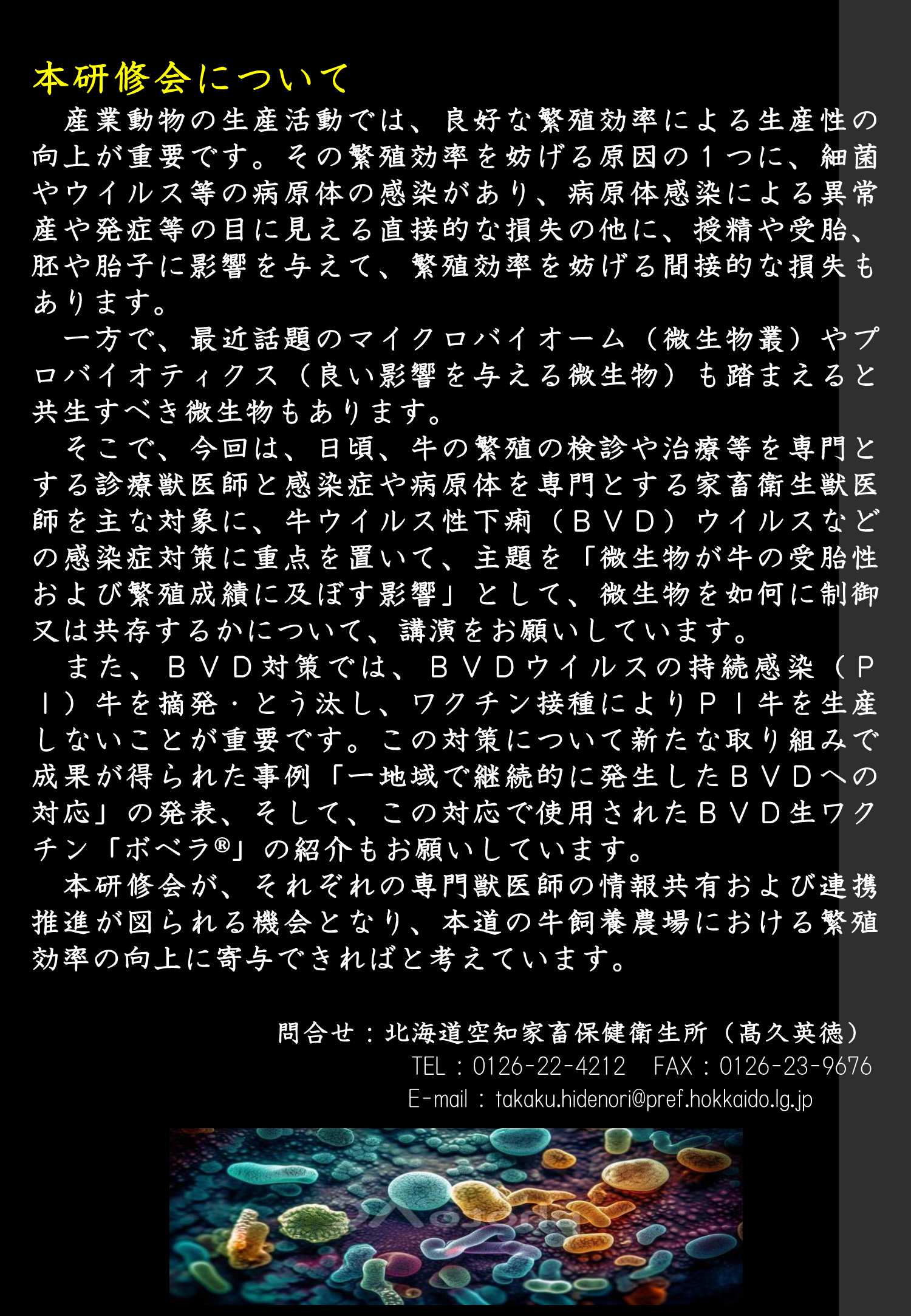 本研修会について

産業動物の生産活動では、良好な繁殖効率による生産性の向上が重要です。その繁殖効率を妨げる原因の１つに、細菌やウイルス等の病原体の感染があり、病原体感染による異常産や発症等の目に見える直接的な損失の他に、授精や受胎、胚や胎子に影響を与えて、繁殖効率を妨げる間接的な損失もあります。

一方で、最近話題のマイクロバイオーム（微生物叢）やプロバイオティクス（良い影響を与える微生物）も踏まえると共生すべき微生物もあります。

そこで、今回は、日頃、牛の繁殖の検診や治療等を専門とする診療獣医師と感染症や病原体を専門とする家畜衛生獣医師を主な対象に、牛ウイルス性下痢（ＢＶＤ）ウイルスなどの感染症対策に重点を置いて、主題を「微生物が牛の受胎性および繁殖成績に及ぼす影響」として、微生物を如何に制御又は共存するかについて、講演をお願いしています。

また、ＢＶＤ対策では、ＢＶＤウイルスの持続感染（ＰＩ）牛を摘発・とう汰し、ワクチン接種によりＰＩ牛を生産しないことが重要です。この対策について新たな取り組みで成果が得られた事例「一地域で継続的に発生したＢＶＤへの対応」の発表、そして、この対応で使用されたＢＶＤ生ワクチン「ボベラ®」の紹介もお願いしています。

本研修会が、それぞれの専門獣医師の情報共有および連携推進が図られる機会となり、本道の牛飼養農場における繁殖効率の向上に寄与できればと考えています。

問合せ：北海道空知家畜保健衛生所（髙久英徳）
TEL：0126-22-4212　FAX：0126-23-9676
E-mail：takaku.hidenori@pref.hokkaido.lg.jp